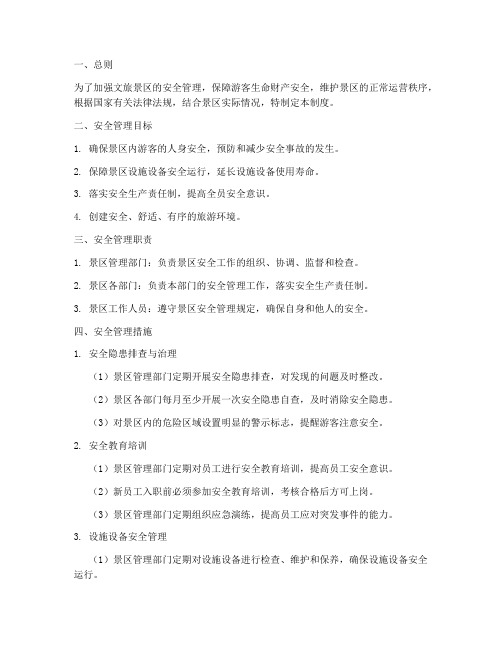 一、总则

为了加强文旅景区的安全管理，保障游客生命财产安全，维护景区的正常运营秩序，根据国家有关法律法规，结合景区实际情况，特制定本制度。

二、安全管理目标

1. 确保景区内游客的人身安全，预防和减少安全事故的发生。

2. 保障景区设施设备安全运行，延长设施设备使用寿命。

3. 落实安全生产责任制，提高全员安全意识。

4. 创建安全、舒适、有序的旅游环境。

三、安全管理职责

1. 景区管理部门：负责景区安全工作的组织、协调、监督和检查。

2. 景区各部门：负责本部门的安全管理工作，落实安全生产责任制。

3. 景区工作人员：遵守景区安全管理规定，确保自身和他人的安全。

四、安全管理措施

1. 安全隐患排查与治理

（1）景区管理部门定期开展安全隐患排查，对发现的问题及时整改。

（2）景区各部门每月至少开展一次安全隐患自查，及时消除安全隐患。

（3）对景区内的危险区域设置明显的警示标志，提醒游客注意安全。

2. 安全教育培训

（1）景区管理部门定期对员工进行安全教育培训，提高员工安全意识。

（2）新员工入职前必须参加安全教育培训，考核合格后方可上岗。

（3）景区管理部门定期组织应急演练，提高员工应对突发事件的能力。

3. 设施设备安全管理

（1）景区管理部门定期对设施设备进行检查、维护和保养，确保设施设备安全运行。